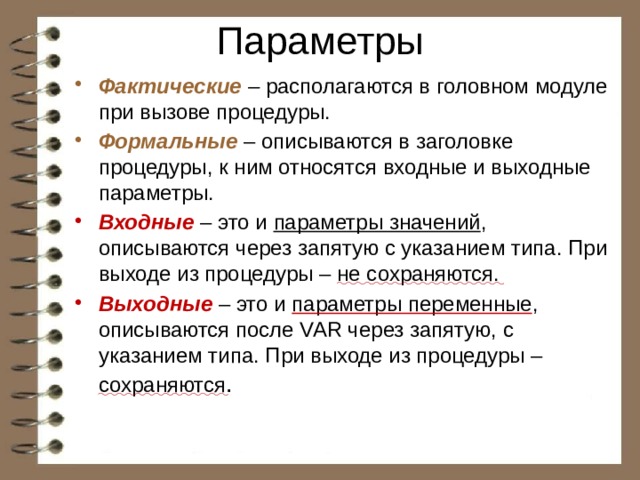 Параметры

• Фактические – располагаются в головном модуле при вызове процедуры.

• Формальные – описываются в заголовке процедуры, к ним относятся входные и выходные параметры.

• Входные – это и параметры значений, описываются через запятую с указанием типа. При выходе из процедуры – не сохраняются.

• Выходные – это и параметры переменные, описываются после VAR через запятую, с указанием типа. При выходе из процедуры – сохраняются.